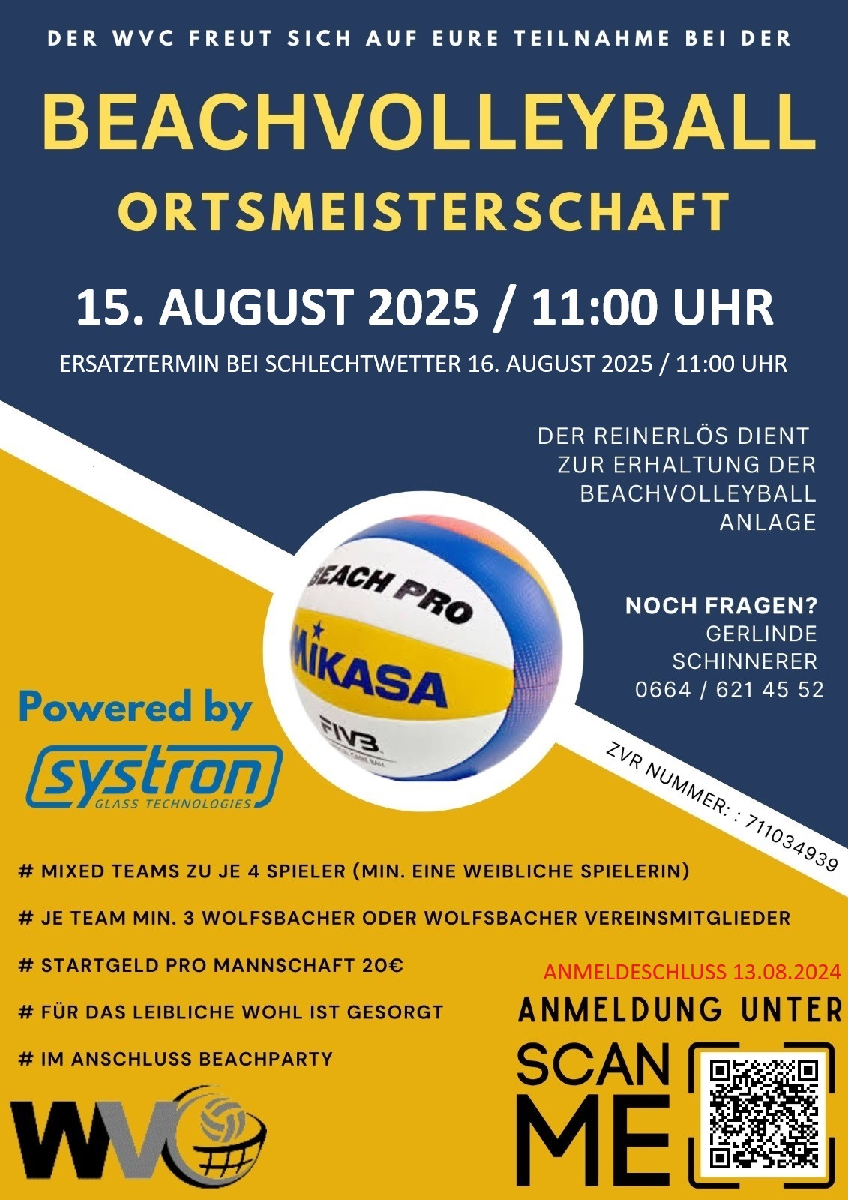 DER WVC FREUT SICH AUF EURE TEILNAHME BEI DER

BEACHVOLLEYBALL

ORTSMEISTERSCHAFT

15. AUGUST 2025 / 11:00 UHR

ERSATZTERMIN BEI SCHLECHTWETTER 16. AUGUST 2025 / 11:00 UHR

DER REINERLÖS DIENT
ZUR ERHALTUNG DER
BEACHVOLLEYBALL
ANLAGE

BEACH PRO
MIKASA
FIVB

NOCH FRAGEN?
GERLINDE
SCHINNERER
0664 / 621 45 52

Powered by
systron
GLASS TECHNOLOGIES

ZVR NUMMER: : 711034939

# MIXED TEAMS ZU JE 4 SPIELER (MIN. EINE WEIBLICHE SPIELERIN)

# JE TEAM MIN. 3 WOLFSBACHER ODER WOLFSBACHER VEREINSMITGLIEDER

# STARTGELD PRO MANNSCHAFT 20€

# FÜR DAS LEIBLICHE WOHL IST GESORGT

# IM ANSCHLUSS BEACHPARTY

ANMELDESCHLUSS 13.08.2024

ANMELDUNG UNTER

SCAN
ME

WVC